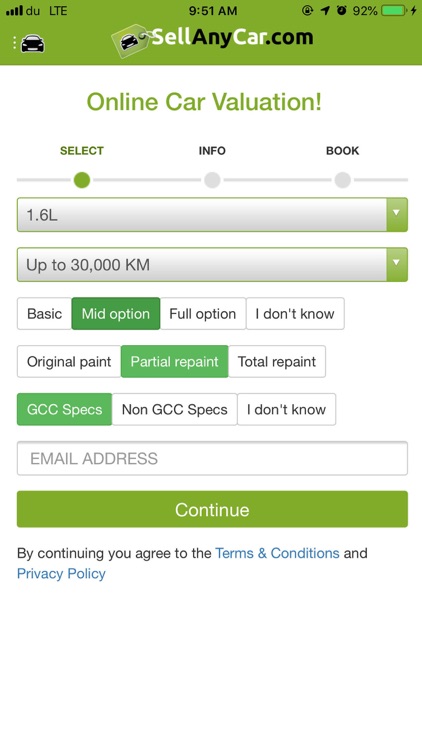 du LTE 9:51 AM 92%

SellAnyCar.com

Online Car Valuation!

SELECT INFO BOOK

1.6L

Up to 30,000 KM

Basic Mid option Full option I don't know

Original paint Partial repaint Total repaint

GCC Specs Non GCC Specs I don't know

EMAIL ADDRESS

Continue

By continuing you agree to the Terms & Conditions and Privacy Policy